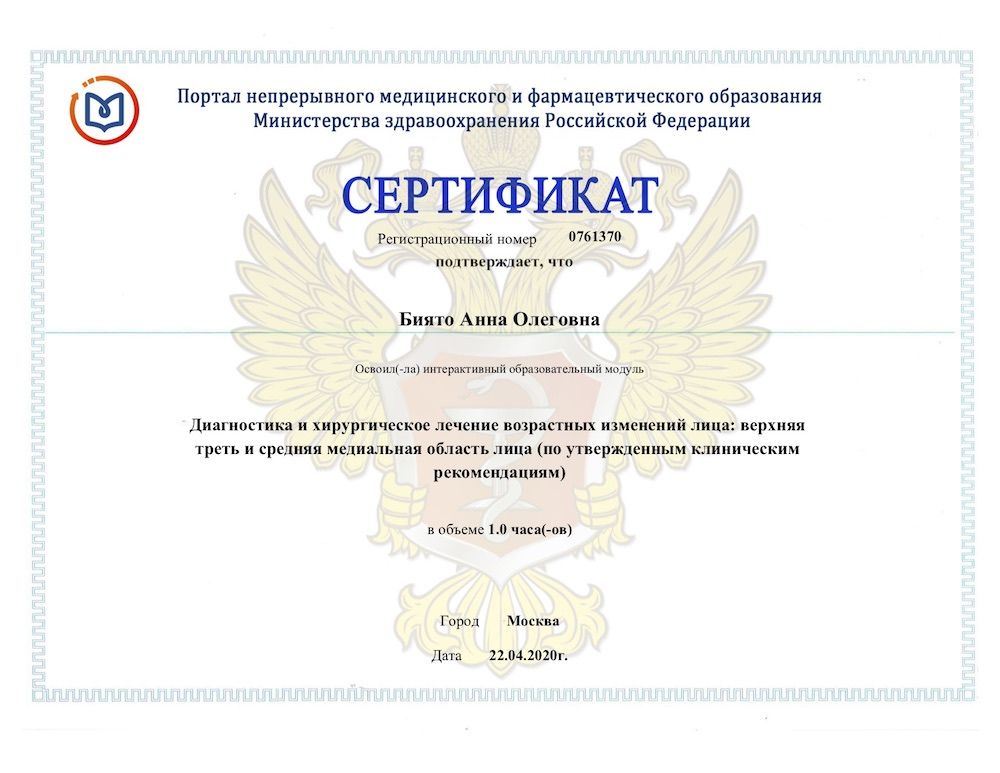 Портал непрерывного медицинского и фармацевтического образования
Министерства здравоохранения Российской Федерации

СЕРТИФИКАТ

Регистрационный номер 0761370

подтверждает, что

Биято Анна Олеговна

Освоил(-ла) интерактивный образовательный модуль

Диагностика и хирургическое лечение возрастных изменений лица: верхняя треть и средняя медиальная область лица (по утвержденным клиническим рекомендациям)

в объеме 1.0 часа(-ов)

Город Москва

Дата 22.04.2020г.